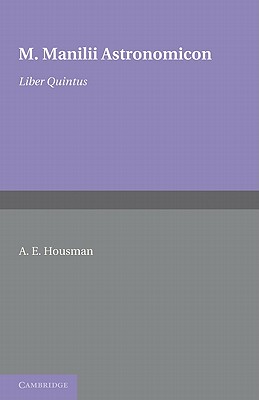 M. Manilii Astronomicon

Liber Quintus

A. E. Housman

CAMBRIDGE